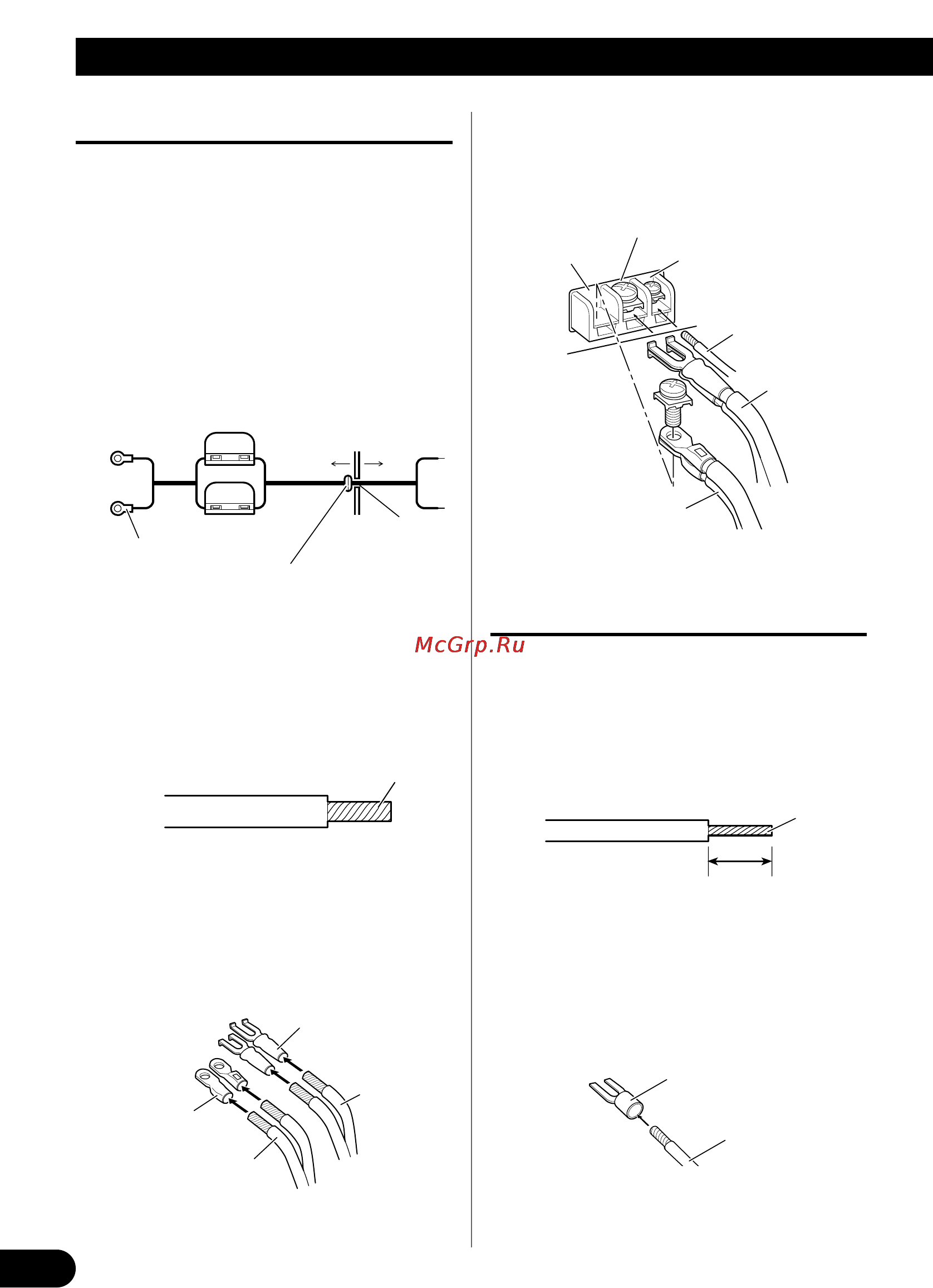 McGrp.Ru